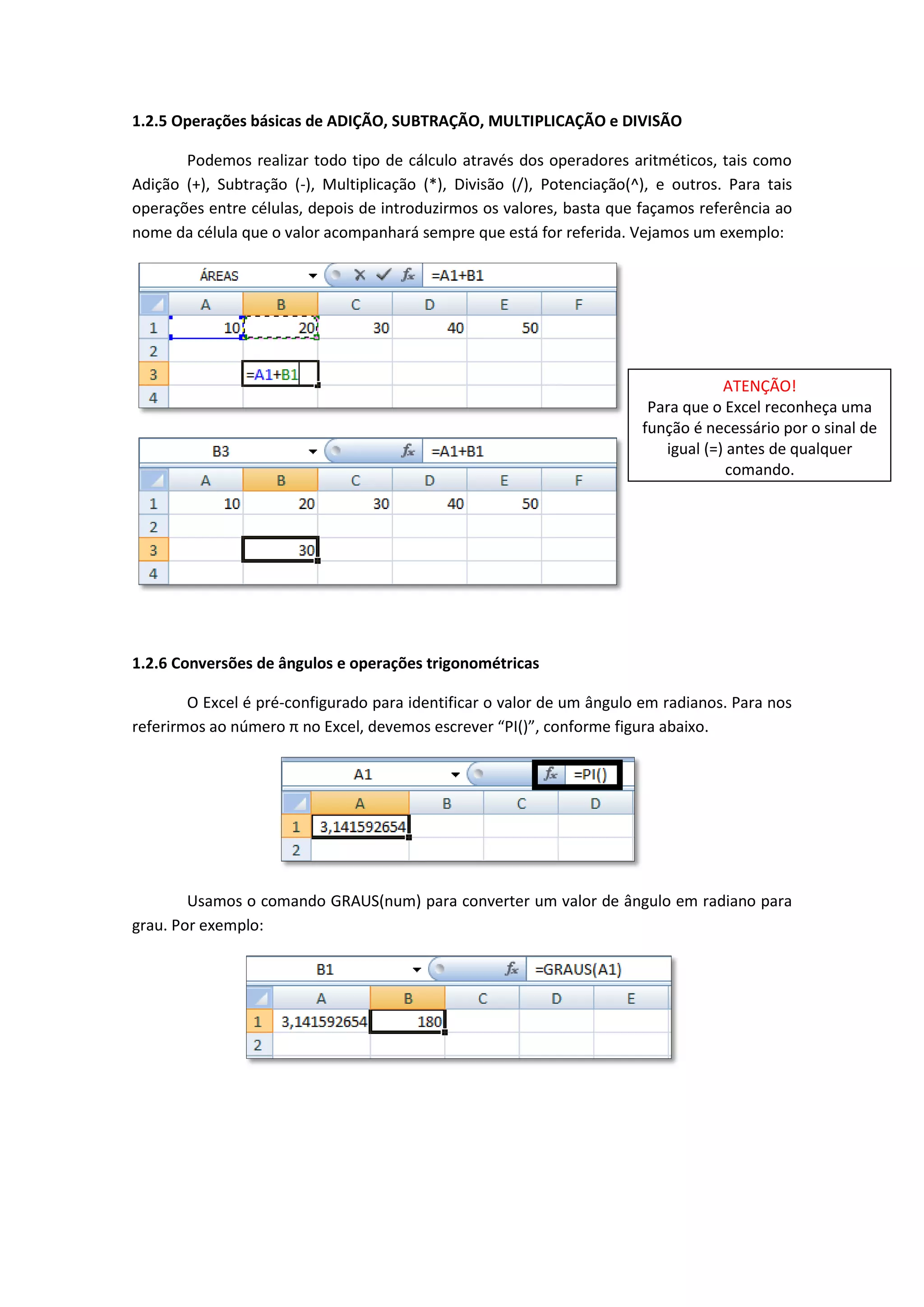 1.2.5 Operações básicas de ADIÇÃO, SUBTRAÇÃO, MULTIPLICAÇÃO e DIVISÃO

Podemos realizar todo tipo de cálculo através dos operadores aritméticos, tais como Adição (+), Subtração (-), Multiplicação (*), Divisão (/), Potenciação(^), e outros. Para tais operações entre células, depois de introduzirmos os valores, basta que façamos referência ao nome da célula que o valor acompanhará sempre que está for referida. Vejamos um exemplo:

ÁREAS $f_x$ =A1+B1

| | A | B | C | D | E | F |
|---|---|---|---|---|---|---|
| 1 | 10 | 20 | 30 | 40 | 50 | |
| 2 | | | | | | |
| 3 | | =A1+B1 | | | | |
| 4 | | | | | | |

B3 $f_x$ =A1+B1

| | A | B | C | D | E | F |
|---|---|---|---|---|---|---|
| 1 | 10 | 20 | 30 | 40 | 50 | |
| 2 | | | | | | |
| 3 | | 30 | | | | |
| 4 | | | | | | |

ATENÇÃO!
Para que o Excel reconheça uma função é necessário por o sinal de igual (=) antes de qualquer comando.

1.2.6 Conversões de ângulos e operações trigonométricas

O Excel é pré-configurado para identificar o valor de um ângulo em radianos. Para nos referirmos ao número π no Excel, devemos escrever “PI()”, conforme figura abaixo.

A1 $f_x$ =PI()

| | A | B | C | D |
|---|---|---|---|---|
| 1 | 3,141592654 | | | |
| 2 | | | | |

Usamos o comando GRAUS(num) para converter um valor de ângulo em radiano para grau. Por exemplo:

B1 $f_x$ =GRAUS(A1)

| | A | B | C | D | E |
|---|---|---|---|---|---|
| 1 | 3,141592654 | 180 | | | |
| 2 | | | | | |